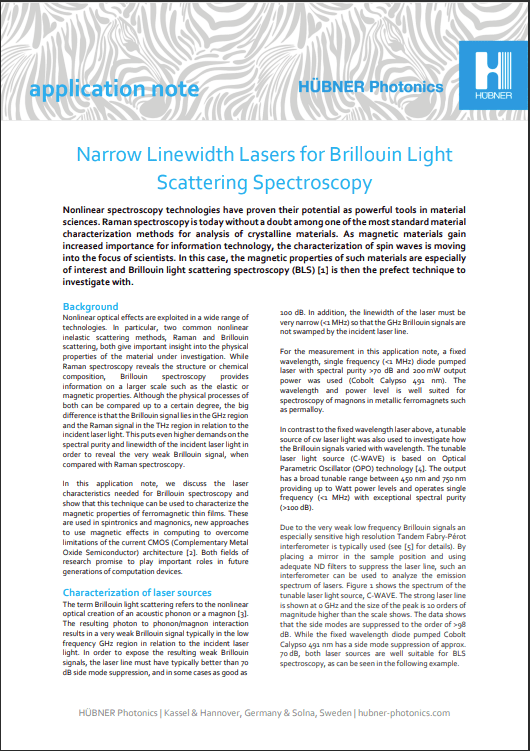 application note

HÜBNER Photonics

HÜBNER

Narrow Linewidth Lasers for Brillouin Light Scattering Spectroscopy

Nonlinear spectroscopy technologies have proven their potential as powerful tools in material sciences. Raman spectroscopy is today without a doubt among one of the most standard material characterization methods for analysis of crystalline materials. As magnetic materials gain increased importance for information technology, the characterization of spin waves is moving into the focus of scientists. In this case, the magnetic properties of such materials are especially of interest and Brillouin light scattering spectroscopy (BLS) [1] is then the prefect technique to investigate with.

Background

Nonlinear optical effects are exploited in a wide range of technologies. In particular, two common nonlinear inelastic scattering methods, Raman and Brillouin scattering, both give important insight into the physical properties of the material under investigation. While Raman spectroscopy reveals the structure or chemical composition, Brillouin spectroscopy provides information on a larger scale such as the elastic or magnetic properties. Although the physical processes of both can be compared up to a certain degree, the big difference is that the Brillouin signal lies in the GHz region and the Raman signal in the THz region in relation to the incident laser light. This puts even higher demands on the spectral purity and linewidth of the incident laser light in order to reveal the very weak Brillouin signal, when compared with Raman spectroscopy.

In this application note, we discuss the laser characteristics needed for Brillouin spectroscopy and show that this technique can be used to characterize the magnetic properties of ferromagnetic thin films. These are used in spintronics and magnonics, new approaches to use magnetic effects in computing to overcome limitations of the current CMOS (Complementary Metal Oxide Semiconductor) architecture [2]. Both fields of research promise to play important roles in future generations of computation devices.

Characterization of laser sources

The term Brillouin light scattering refers to the nonlinear optical creation of an acoustic phonon or a magnon [3]. The resulting photon to phonon/magnon interaction results in a very weak Brillouin signal typically in the low frequency GHz region in relation to the incident laser light. In order to expose the resulting weak Brillouin signals, the laser line must have typically better than 70 dB side mode suppression, and in some cases as good as 100 dB. In addition, the linewidth of the laser must be very narrow (<1 MHz) so that the GHz Brillouin signals are not swamped by the incident laser line.

For the measurement in this application note, a fixed wavelength, single frequency (<1 MHz) diode pumped laser with spectral purity >70 dB and 200 mW output power was used (Cobolt Calypso 491 nm). The wavelength and power level is well suited for spectroscopy of magnons in metallic ferromagnets such as permalloy.

In contrast to the fixed wavelength laser above, a tunable source of cw laser light was also used to investigate how the Brillouin signals varied with wavelength. The tunable laser light source (C-WAVE) is based on Optical Parametric Oscillator (OPO) technology [4]. The output has a broad tunable range between 450 nm and 750 nm providing up to Watt power levels and operates single frequency (<1 MHz) with exceptional spectral purity (>100 dB).

Due to the very weak low frequency Brillouin signals an especially sensitive high resolution Tandem Fabry-Pérot interferometer is typically used (see [5] for details). By placing a mirror in the sample position and using adequate ND filters to suppress the laser line, such an interferometer can be used to analyze the emission spectrum of lasers. Figure 1 shows the spectrum of the tunable laser light source, C-WAVE. The strong laser line is shown at 0 GHz and the size of the peak is 10 orders of magnitude higher than the scale shows. The data shows that the side modes are suppressed to the order of >98 dB. While the fixed wavelength diode pumped Cobolt Calypso 491 nm has a side mode suppression of approx. 70 dB, both laser sources are well suitable for BLS spectroscopy, as can be seen in the following example.

HÜBNER Photonics | Kassel & Hannover, Germany & Solna, Sweden | hubner-photonics.com